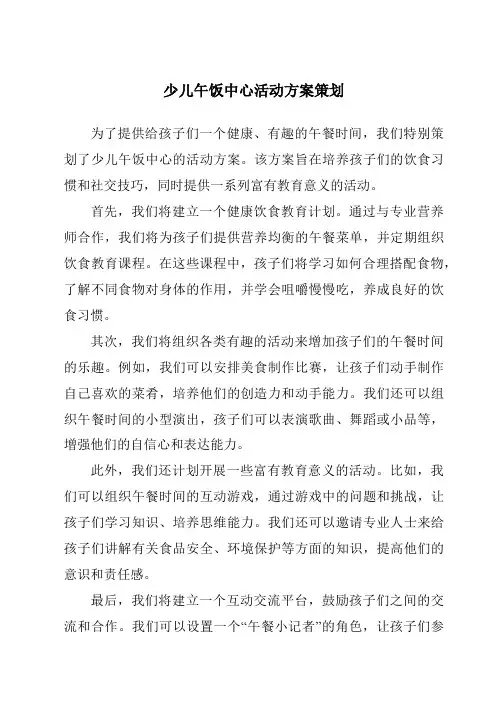 少儿午饭中心活动方案策划

为了提供给孩子们一个健康、有趣的午餐时间，我们特别策划了少儿午饭中心的活动方案。该方案旨在培养孩子们的饮食习惯和社交技巧，同时提供一系列富有教育意义的活动。

首先，我们将建立一个健康饮食教育计划。通过与专业营养师合作，我们将为孩子们提供营养均衡的午餐菜单，并定期组织饮食教育课程。在这些课程中，孩子们将学习如何合理搭配食物，了解不同食物对身体的作用，并学会咀嚼慢慢吃，养成良好的饮食习惯。

其次，我们将组织各类有趣的活动来增加孩子们的午餐时间的乐趣。例如，我们可以安排美食制作比赛，让孩子们动手制作自己喜欢的菜肴，培养他们的创造力和动手能力。我们还可以组织午餐时间的小型演出，孩子们可以表演歌曲、舞蹈或小品等，增强他们的自信心和表达能力。

此外，我们还计划开展一些富有教育意义的活动。比如，我们可以组织午餐时间的互动游戏，通过游戏中的问题和挑战，让孩子们学习知识、培养思维能力。我们还可以邀请专业人士来给孩子们讲解有关食品安全、环境保护等方面的知识，提高他们的意识和责任感。

最后，我们将建立一个互动交流平台，鼓励孩子们之间的交流和合作。我们可以设置一个“午餐小记者”的角色，让孩子们参